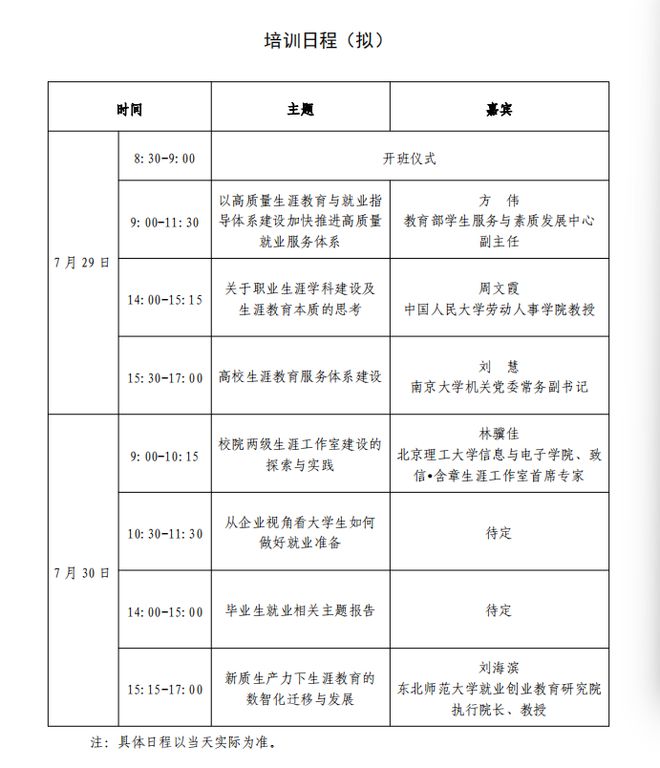 培训日程（拟）

| 时间 |  | 主题 | 嘉宾 |
|---|---|---|---|
| 7月29日 | 8:30-9:00 | 开班仪式 |  |
|  | 9:00-11:30 | 以高质量生涯教育与就业指导体系建设加快推进高质量就业服务体系 | 方 伟 教育部学生服务与素质发展中心副主任 |
|  | 14:00-15:15 | 关于职业生涯学科建设及生涯教育本质的思考 | 周文霞 中国人民大学劳动人事学院教授 |
|  | 15:30-17:00 | 高校生涯教育服务体系建设 | 刘 慧 南京大学机关党委常务副书记 |
| 7月30日 | 9:00-10:15 | 校院两级生涯工作室建设的探索与实践 | 林骥佳 北京理工大学信息与电子学院、致信•含章生涯工作室首席专家 |
|  | 10:30-11:30 | 从企业视角看大学生如何做好就业准备 | 待定 |
|  | 14:00-15:00 | 毕业生就业相关主题报告 | 待定 |
|  | 15:15-17:00 | 新质生产力下生涯教育的数智化迁移与发展 | 刘海滨 东北师范大学就业创业教育研究院执行院长、教授 |

注：具体日程以当天实际为准。